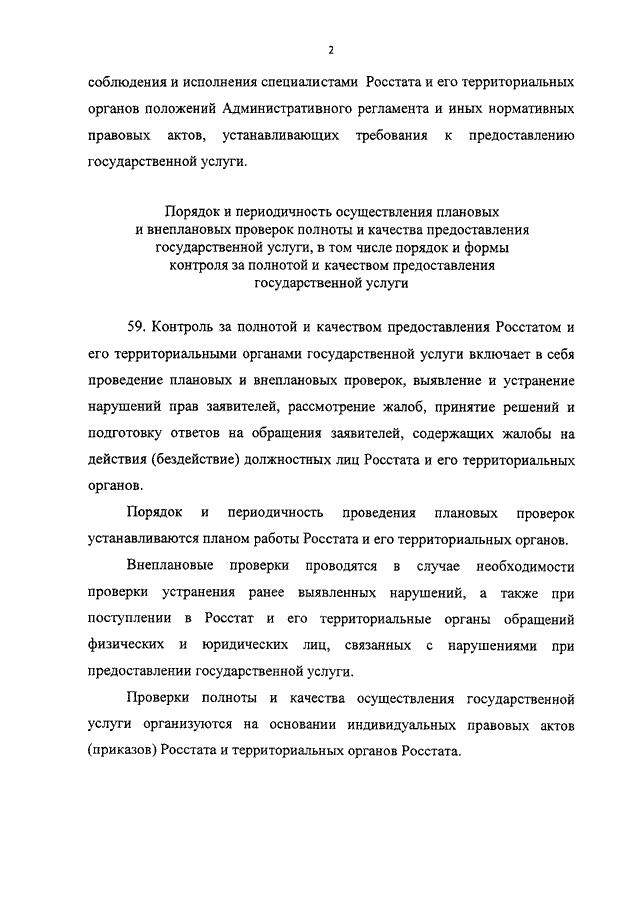 2

соблюдения и исполнения специалистами Росстата и его территориальных органов положений Административного регламента и иных нормативных правовых актов, устанавливающих требования к предоставлению государственной услуги.

Порядок и периодичность осуществления плановых и внеплановых проверок полноты и качества предоставления государственной услуги, в том числе порядок и формы контроля за полнотой и качеством предоставления государственной услуги

59. Контроль за полнотой и качеством предоставления Росстатом и его территориальными органами государственной услуги включает в себя проведение плановых и внеплановых проверок, выявление и устранение нарушений прав заявителей, рассмотрение жалоб, принятие решений и подготовку ответов на обращения заявителей, содержащих жалобы на действия (бездействие) должностных лиц Росстата и его территориальных органов.

Порядок и периодичность проведения плановых проверок устанавливаются планом работы Росстата и его территориальных органов.

Внеплановые проверки проводятся в случае необходимости проверки устранения ранее выявленных нарушений, а также при поступлении в Росстат и его территориальные органы обращений физических и юридических лиц, связанных с нарушениями при предоставлении государственной услуги.

Проверки полноты и качества осуществления государственной услуги организуются на основании индивидуальных правовых актов (приказов) Росстата и территориальных органов Росстата.